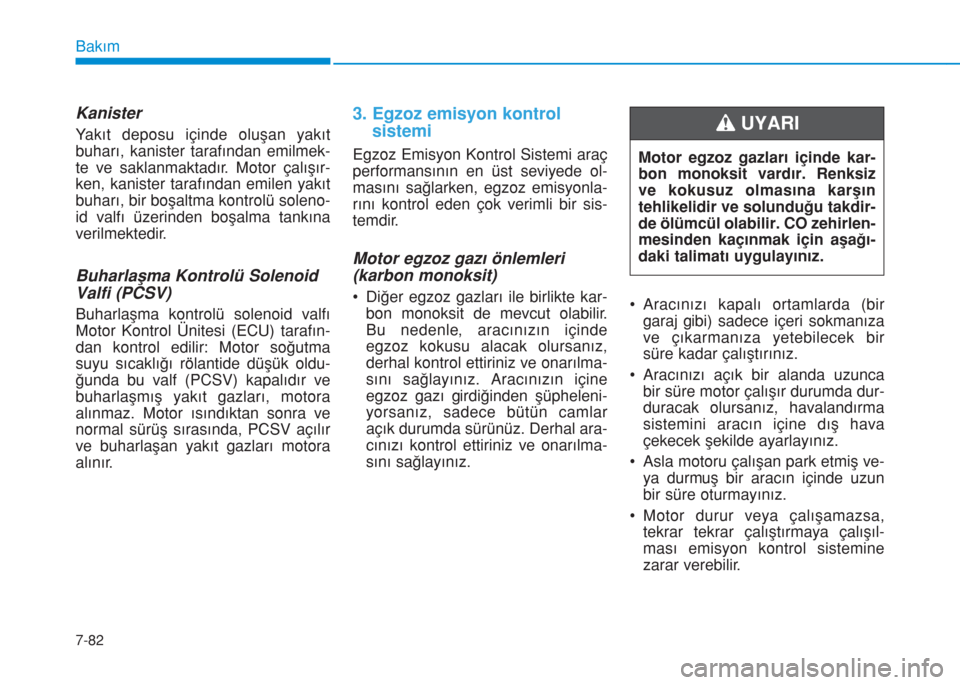 Bakım

Kanister

Yakıt deposu içinde oluşan yakıt buharı, kanister tarafından emilmekte ve saklanmaktadır. Motor çalışırken, kanister tarafından emilen yakıt buharı, bir boşaltma kontrolü solenoid valfı üzerinden boşalma tankına verilmektedir.

Buharlaşma Kontrolü Solenoid Valfi (PCSV)

Buharlaşma kontrolü solenoid valfı Motor Kontrol Ünitesi (ECU) tarafından kontrol edilir: Motor soğutma suyu sıcaklığı rölantide düşük olduğunda bu valf (PCSV) kapalıdır ve buharlaşmış yakıt gazları, motora alınmaz. Motor ısındıktan sonra ve normal sürüş sırasında, PCSV açılır ve buharlaşan yakıt gazları motora alınır.

3. Egzoz emisyon kontrol sistemi

Egzoz Emisyon Kontrol Sistemi araç performansının en üst seviyede olmasını sağlarken, egzoz emisyonlarını kontrol eden çok verimli bir sistemdir.

Motor egzoz gazı önlemleri (karbon monoksit)

• Diğer egzoz gazları ile birlikte karbon monoksit de mevcut olabilir. Bu nedenle, aracınızın içinde egzoz kokusu alacak olursanız, derhal kontrol ettiriniz ve onarılmasını sağlayınız. Aracınızın içine egzoz gazı girdiğinden şüpheleniyorsanız, sadece bütün camlar açık durumda sürünüz. Derhal aracınızı kontrol ettiriniz ve onarılmasını sağlayınız.

UYARI

Motor egzoz gazları içinde karbon monoksit vardır. Renksiz ve kokusuz olmasına karşın tehlikelidir ve solunduğu takdirde ölümcül olabilir. CO zehirlenmesinden kaçınmak için aşağıdaki talimatı uygulayınız.

• Aracınızı kapalı ortamlarda (bir garaj gibi) sadece içeri sokmanıza ve çıkarmanıza yetebilecek bir süre kadar çalıştırınız.

• Aracınızı açık bir alanda uzunca bir süre motor çalışır durumda durduracak olursanız, havalandırma sistemini aracın içine dış hava çekecek şekilde ayarlayınız.

• Asla motoru çalışan park etmiş veya durmuş bir aracın içinde uzun bir süre oturmayınız.

• Motor durur veya çalışamazsa, tekrar tekrar çalıştırmaya çalışılması emisyon kontrol sistemine zarar verebilir.

7-82

carmanualsonline.info